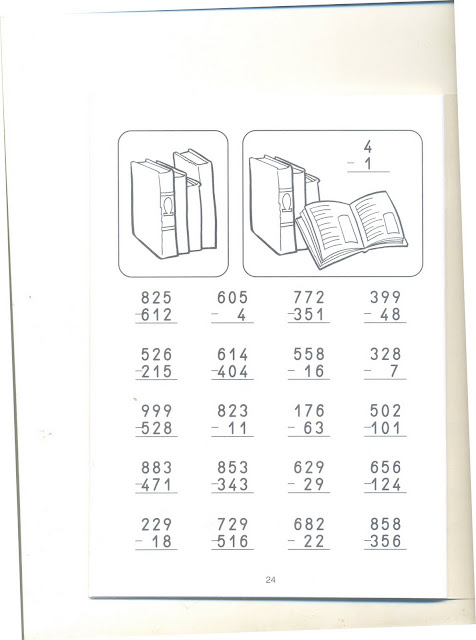 4
- 1

825
-612

605
- 4

772
-351

399
- 48

526
-215

614
-404

558
- 16

328
- 7

999
-528

823
- 11

176
- 63

502
-101

883
-471

853
-343

629
- 29

656
-124

229
- 18

729
-516

682
- 22

858
-356

24